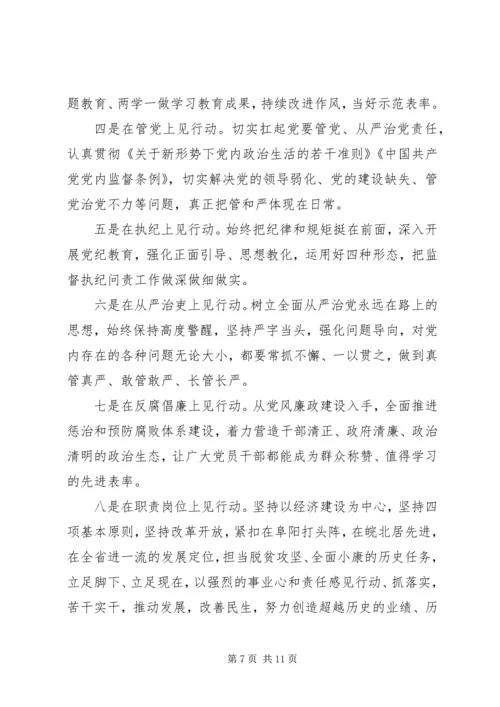 题教育、两学一做学习教育成果，持续改进作风，当好示范表率。

四是在管党上见行动。切实扛起党要管党、从严治党责任，认真贯彻《关于新形势下党内政治生活的若干准则》《中国共产党党内监督条例》，切实解决党的领导弱化、党的建设缺失、管党治党不力等问题，真正把管和严体现在日常。

五是在执纪上见行动。始终把纪律和规矩挺在前面，深入开展党纪教育，强化正面引导、思想教化，运用好四种形态，把监督执纪问责工作做深做细做实。

六是在从严治吏上见行动。树立全面从严治党永远在路上的思想，始终保持高度警醒，坚持严字当头，强化问题导向，对党内存在的各种问题无论大小，都要常抓不懈、一以贯之，做到真管真严、敢管敢严、长管长严。

七是在反腐倡廉上见行动。从党风廉政建设入手，全面推进惩治和预防腐败体系建设，着力营造干部清正、政府清廉、政治清明的政治生态，让广大党员干部都能成为群众称赞、值得学习的先进表率。

八是在职责岗位上见行动。坚持以经济建设为中心，坚持四项基本原则，坚持改革开放，紧扣在阜阳打头阵，在皖北居先进，在全省进一流的发展定位，担当脱贫攻坚、全面小康的历史任务，立足脚下、立足现在，以强烈的事业心和责任感见行动、抓落实，苦干实干，推动发展，改善民生，努力创造超越历史的业绩、历

第 7 页 共 11 页